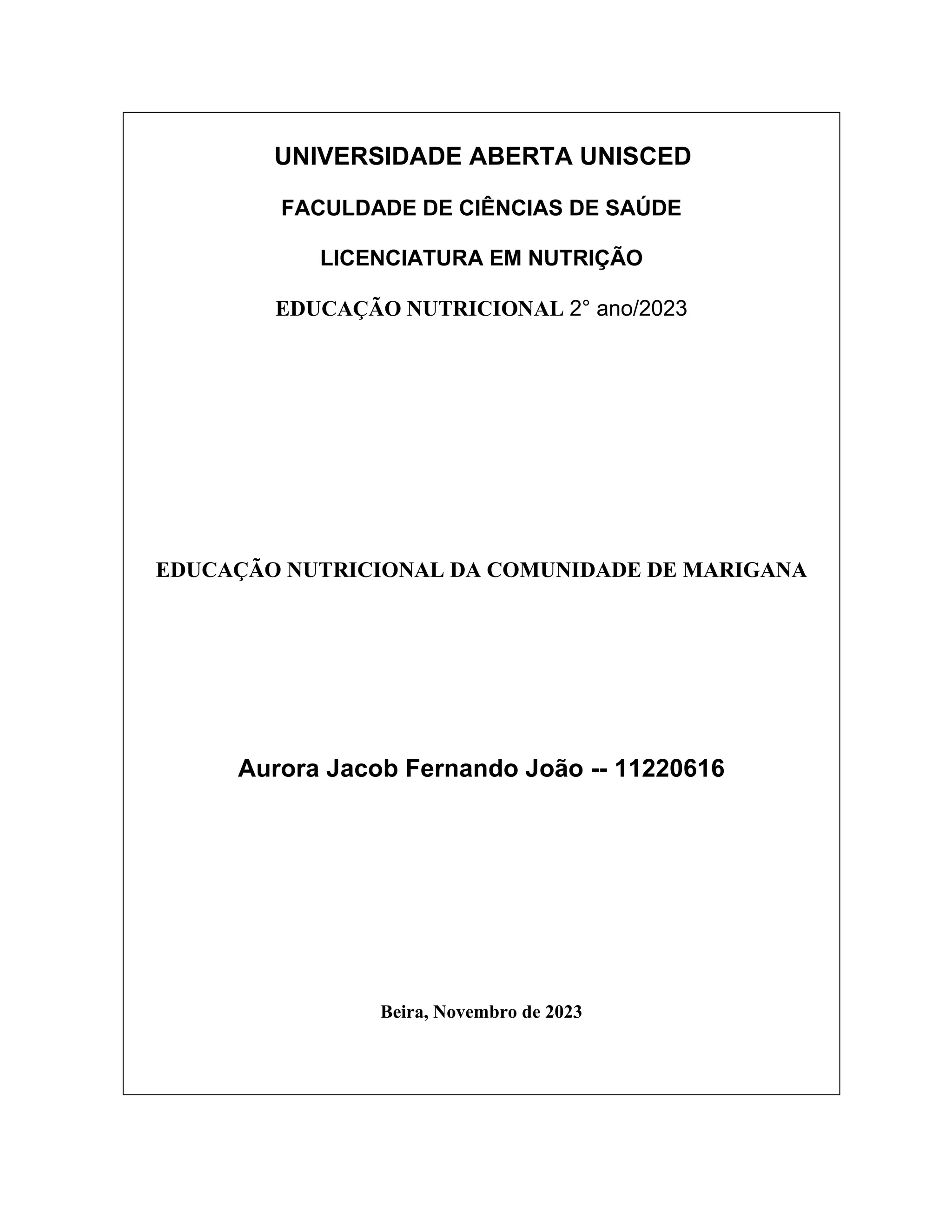 UNIVERSIDADE ABERTA UNISCED

FACULDADE DE CIÊNCIAS DE SAÚDE

LICENCIATURA EM NUTRIÇÃO

EDUCAÇÃO NUTRICIONAL 2° ano/2023

EDUCAÇÃO NUTRICIONAL DA COMUNIDADE DE MARIGANA

Aurora Jacob Fernando João -- 11220616

Beira, Novembro de 2023